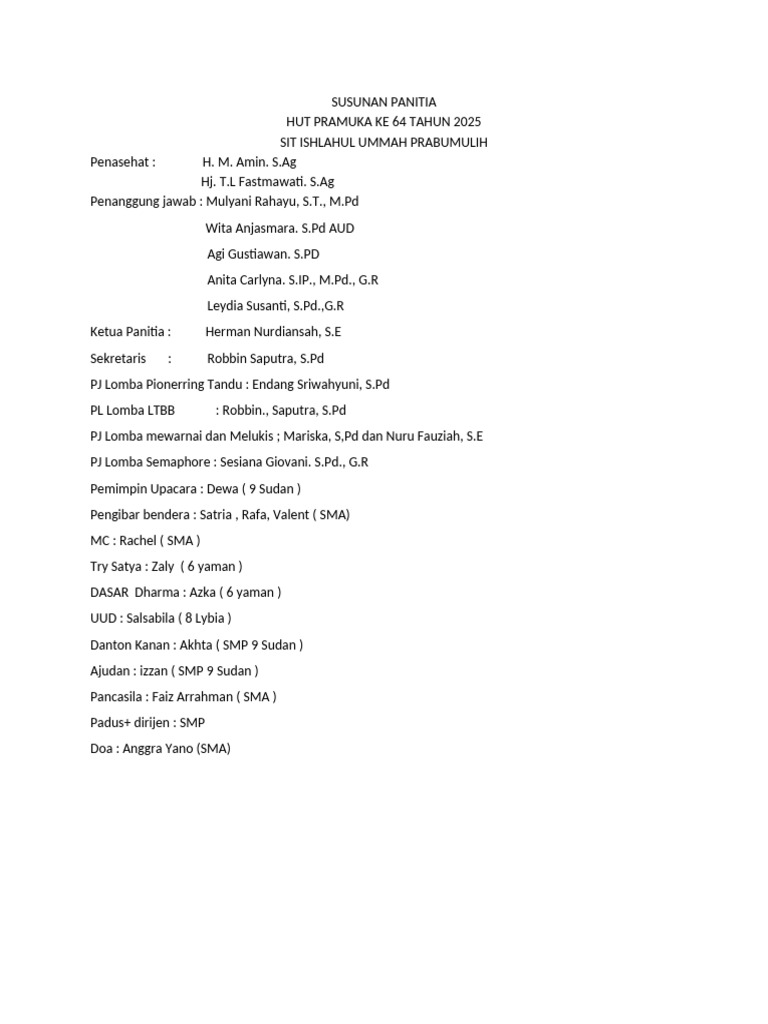 SUSUNAN PANITIA
HUT PRAMUKA KE 64 TAHUN 2025
SIT ISHLAHUL UMMAH PRABUMULIH

Penasehat : H. M. Amin. S.Ag
Hj. T.L Fastmawati. S.Ag

Penanggung jawab : Mulyani Rahayu, S.T., M.Pd
Wita Anjasmara. S.Pd AUD
Agi Gustiawan. S.PD
Anita Carlyna. S.IP., M.Pd., G.R
Leydia Susanti, S.Pd.,G.R

Ketua Panitia : Herman Nurdiansah, S.E

Sekretaris : Robbin Saputra, S.Pd

PJ Lomba Pionerring Tandu : Endang Sriwahyuni, S.Pd

PL Lomba LTBB : Robbin., Saputra, S.Pd

PJ Lomba mewarnai dan Melukis ; Mariska, S,Pd dan Nuru Fauziah, S.E

PJ Lomba Semaphore : Sesiana Giovani. S.Pd., G.R

Pemimpin Upacara : Dewa ( 9 Sudan )

Pengibar bendera : Satria , Rafa, Valent ( SMA)

MC : Rachel ( SMA )

Try Satya : Zaly ( 6 yaman )

DASAR Dharma : Azka ( 6 yaman )

UUD : Salsabila ( 8 Lybia )

Danton Kanan : Akhta ( SMP 9 Sudan )

Ajudan : izzan ( SMP 9 Sudan )

Pancasila : Faiz Arrahman ( SMA )

Padus+ dirijen : SMP

Doa : Anggra Yano (SMA)